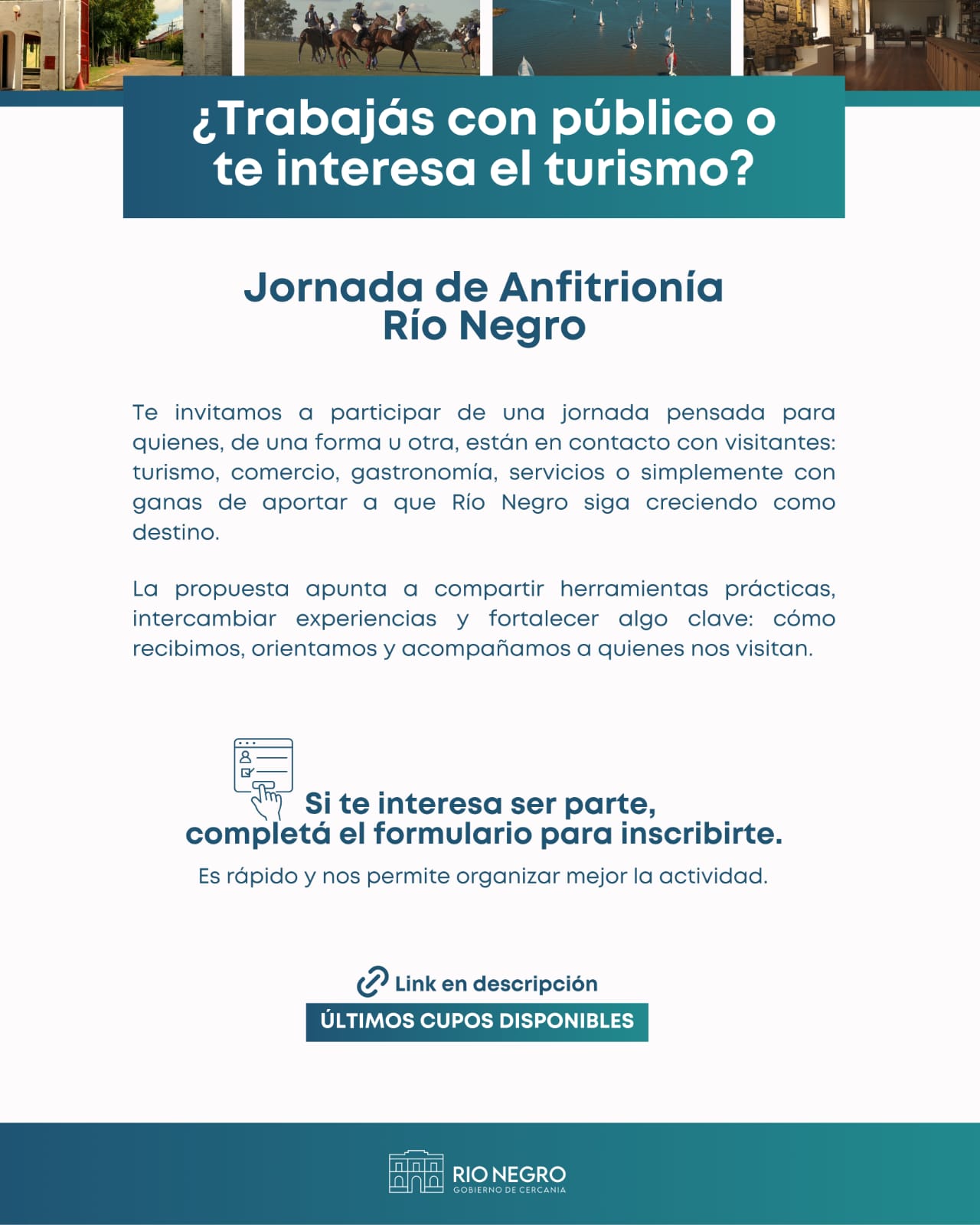 ¿Trabajás con público o te interesa el turismo?

Jornada de Anfitrionía
Río Negro

Te invitamos a participar de una jornada pensada para quienes, de una forma u otra, están en contacto con visitantes: turismo, comercio, gastronomía, servicios o simplemente con ganas de aportar a que Río Negro siga creciendo como destino.

La propuesta apunta a compartir herramientas prácticas, intercambiar experiencias y fortalecer algo clave: cómo recibimos, orientamos y acompañamos a quienes nos visitan.

Si te interesa ser parte,
completá el formulario para inscribirte.

Es rápido y nos permite organizar mejor la actividad.

Link en descripción

ÚLTIMOS CUPOS DISPONIBLES

RIO NEGRO
GOBIERNO DE CERCANIA